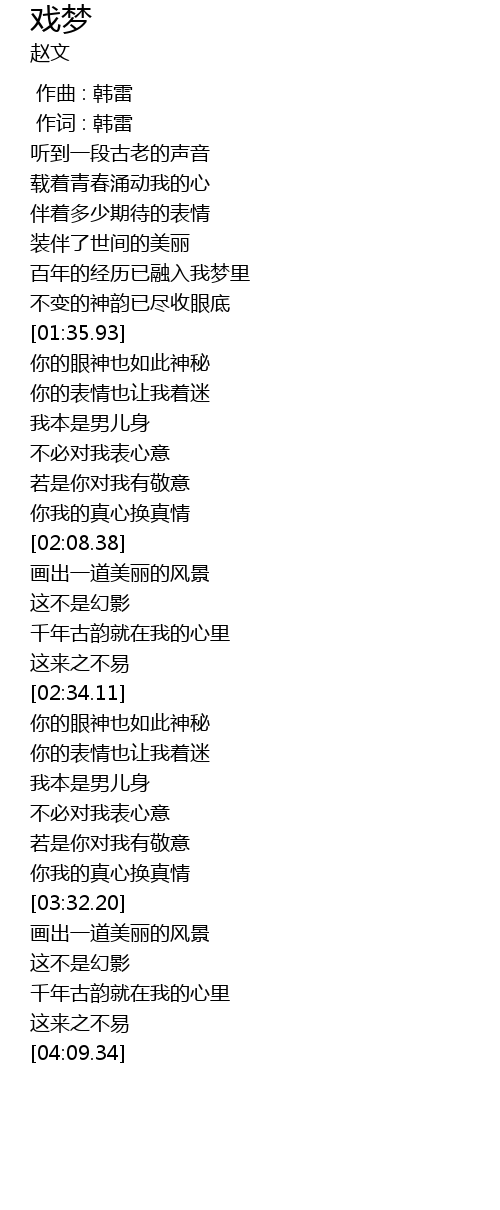 戏梦
赵文

作曲 : 韩雷
作词 : 韩雷
听到一段古老的声音
载着青春涌动我的心
伴着多少期待的表情
装伴了世间的美丽
百年的经历已融入我梦里
不变的神韵已尽收眼底
[01:35.93]
你的眼神也如此神秘
你的表情也让我着迷
我本是男儿身
不必对我表心意
若是你对我有敬意
你我的真心换真情
[02:08.38]
画出一道美丽的风景
这不是幻影
千年古韵就在我的心里
这来之不易
[02:34.11]
你的眼神也如此神秘
你的表情也让我着迷
我本是男儿身
不必对我表心意
若是你对我有敬意
你我的真心换真情
[03:32.20]
画出一道美丽的风景
这不是幻影
千年古韵就在我的心里
这来之不易
[04:09.34]